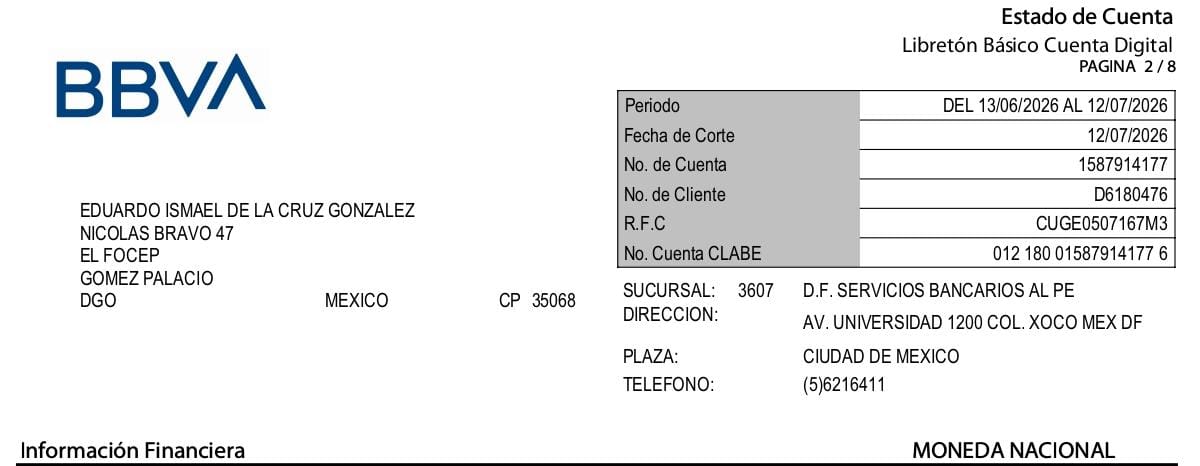 Estado de Cuenta
Libretón Básico Cuenta Digital
PAGINA 2 / 8

BBVA

Periodo
DEL 13/06/2026 AL 12/07/2026
Fecha de Corte
12/07/2026
No. de Cuenta
1587914177
No. de Cliente
D6180476
R.F.C
CUGE0507167M3
No. Cuenta CLABE
012 180 01587914177 6

EDUARDO ISMAEL DE LA CRUZ GONZALEZ
NICOLAS BRAVO 47
EL FOCEP
GOMEZ PALACIO
DGO MEXICO CP 35068

SUCURSAL: 3607 D.F. SERVICIOS BANCARIOS AL PE
DIRECCION: AV. UNIVERSIDAD 1200 COL. XOCO MEX DF
PLAZA: CIUDAD DE MEXICO
TELEFONO: (5)6216411

Información Financiera
MONEDA NACIONAL